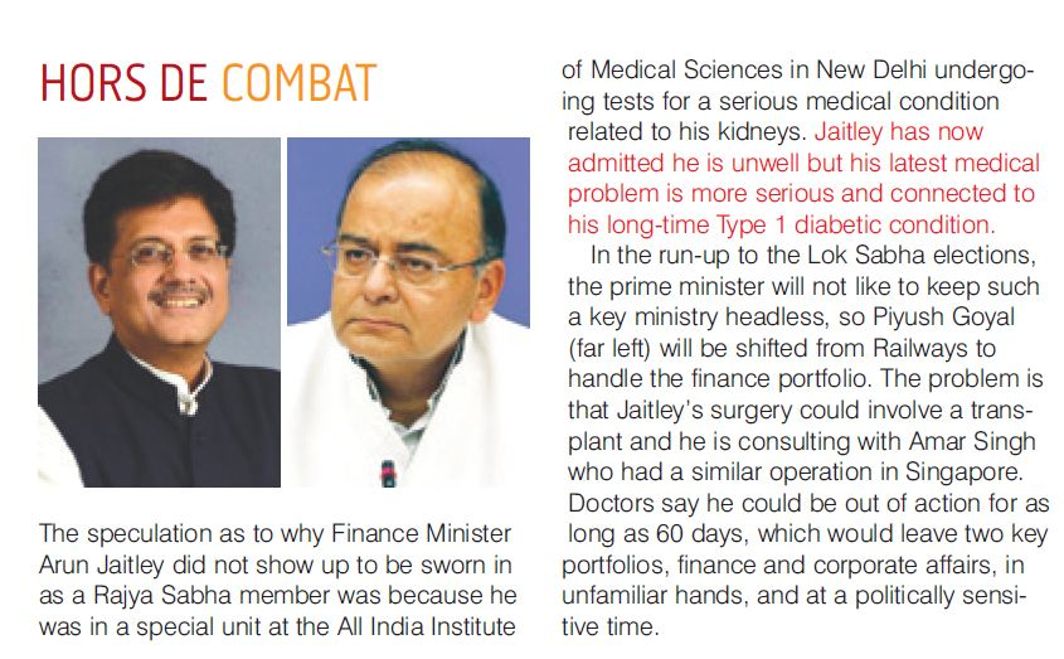 HORS DE COMBAT

The speculation as to why Finance Minister Arun Jaitley did not show up to be sworn in as a Rajya Sabha member was because he was in a special unit at the All India Institute of Medical Sciences in New Delhi undergoing tests for a serious medical condition related to his kidneys. Jaitley has now admitted he is unwell but his latest medical problem is more serious and connected to his long-time Type 1 diabetic condition.

In the run-up to the Lok Sabha elections, the prime minister will not like to keep such a key ministry headless, so Piyush Goyal (far left) will be shifted from Railways to handle the finance portfolio. The problem is that Jaitley's surgery could involve a transplant and he is consulting with Amar Singh who had a similar operation in Singapore. Doctors say he could be out of action for as long as 60 days, which would leave two key portfolios, finance and corporate affairs, in unfamiliar hands, and at a politically sensitive time.